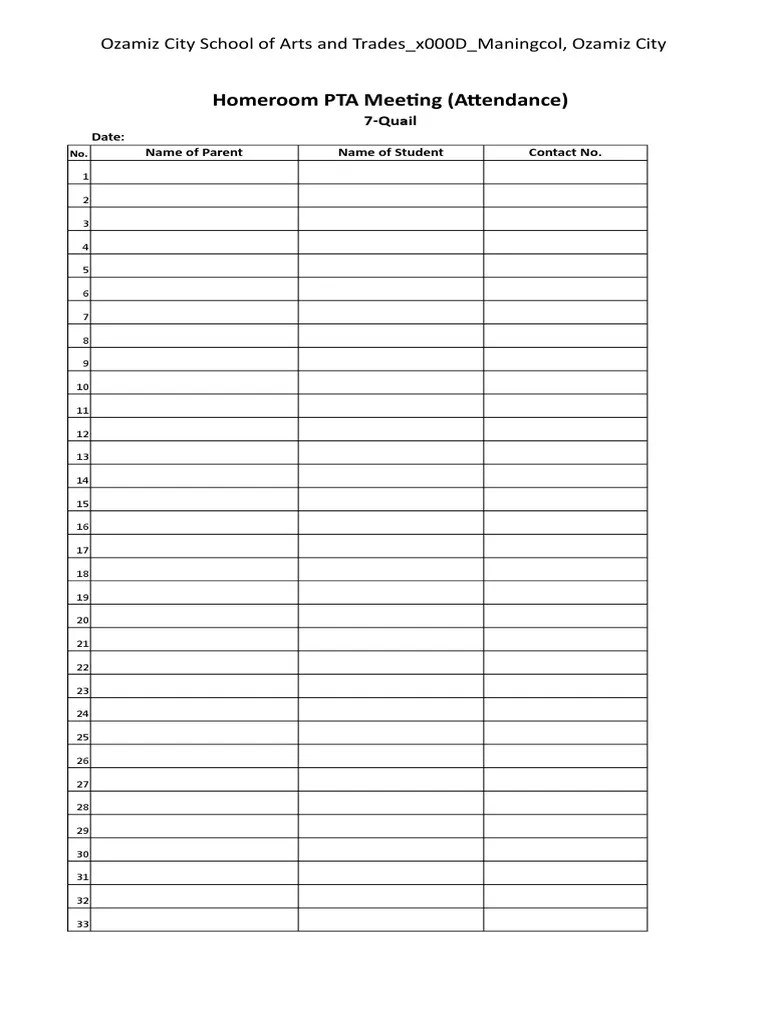 Ozamiz City School of Arts and Trades_x000D_Maningcol, Ozamiz City

Homeroom PTA Meeting (Attendance)

7-Quail

Date:

| No. | Name of Parent | Name of Student | Contact No. |
|---|---|---|---|
| 1 | | | |
| 2 | | | |
| 3 | | | |
| 4 | | | |
| 5 | | | |
| 6 | | | |
| 7 | | | |
| 8 | | | |
| 9 | | | |
| 10 | | | |
| 11 | | | |
| 12 | | | |
| 13 | | | |
| 14 | | | |
| 15 | | | |
| 16 | | | |
| 17 | | | |
| 18 | | | |
| 19 | | | |
| 20 | | | |
| 21 | | | |
| 22 | | | |
| 23 | | | |
| 24 | | | |
| 25 | | | |
| 26 | | | |
| 27 | | | |
| 28 | | | |
| 29 | | | |
| 30 | | | |
| 31 | | | |
| 32 | | | |
| 33 | | | |